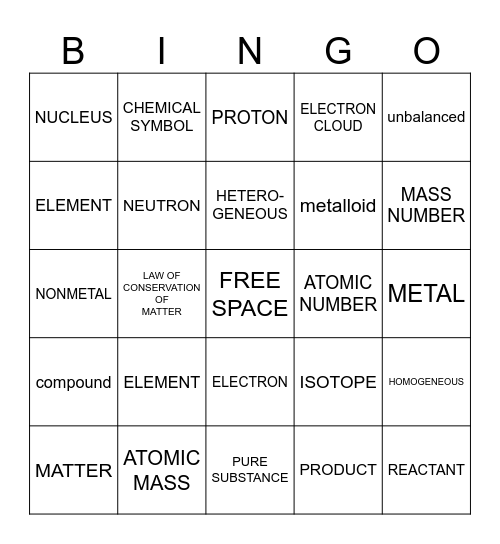 | B | I | N | G | O |
|---|---|---|---|---|
| NUCLEUS | CHEMICAL SYMBOL | PROTON | ELECTRON CLOUD | unbalanced |
| ELEMENT | NEUTRON | HETERO-GENEOUS | metalloid | MASS NUMBER |
| NONMETAL | LAW OF CONSERVATION OF MATTER | FREE SPACE | ATOMIC NUMBER | METAL |
| compound | ELEMENT | ELECTRON | ISOTOPE | HOMOGENEOUS |
| MATTER | ATOMIC MASS | PURE SUBSTANCE | PRODUCT | REACTANT |